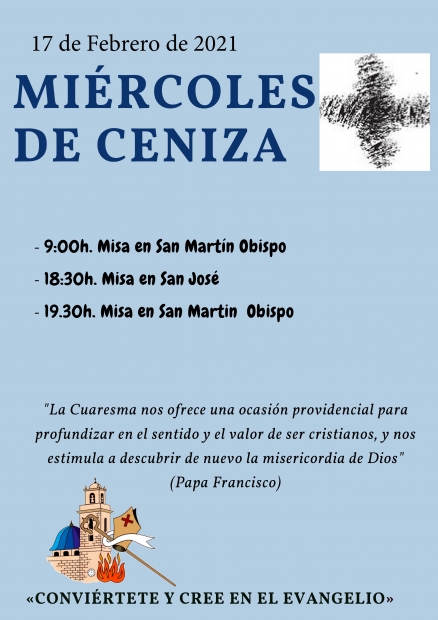 17 de Febrero de 2021

MIÉRCOLES DE CENIZA

- 9:00h. Misa en San Martín Obispo
- 18:30h. Misa en San José
- 19.30h. Misa en San Martin Obispo

"La Cuaresma nos ofrece una ocasión providencial para profundizar en el sentido y el valor de ser cristianos, y nos estimula a descubrir de nuevo la misericordia de Dios" (Papa Francisco)

«CONVIÉRTETE Y CREE EN EL EVANGELIO»